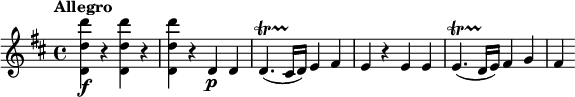 Allegro

f

p

tr

tr